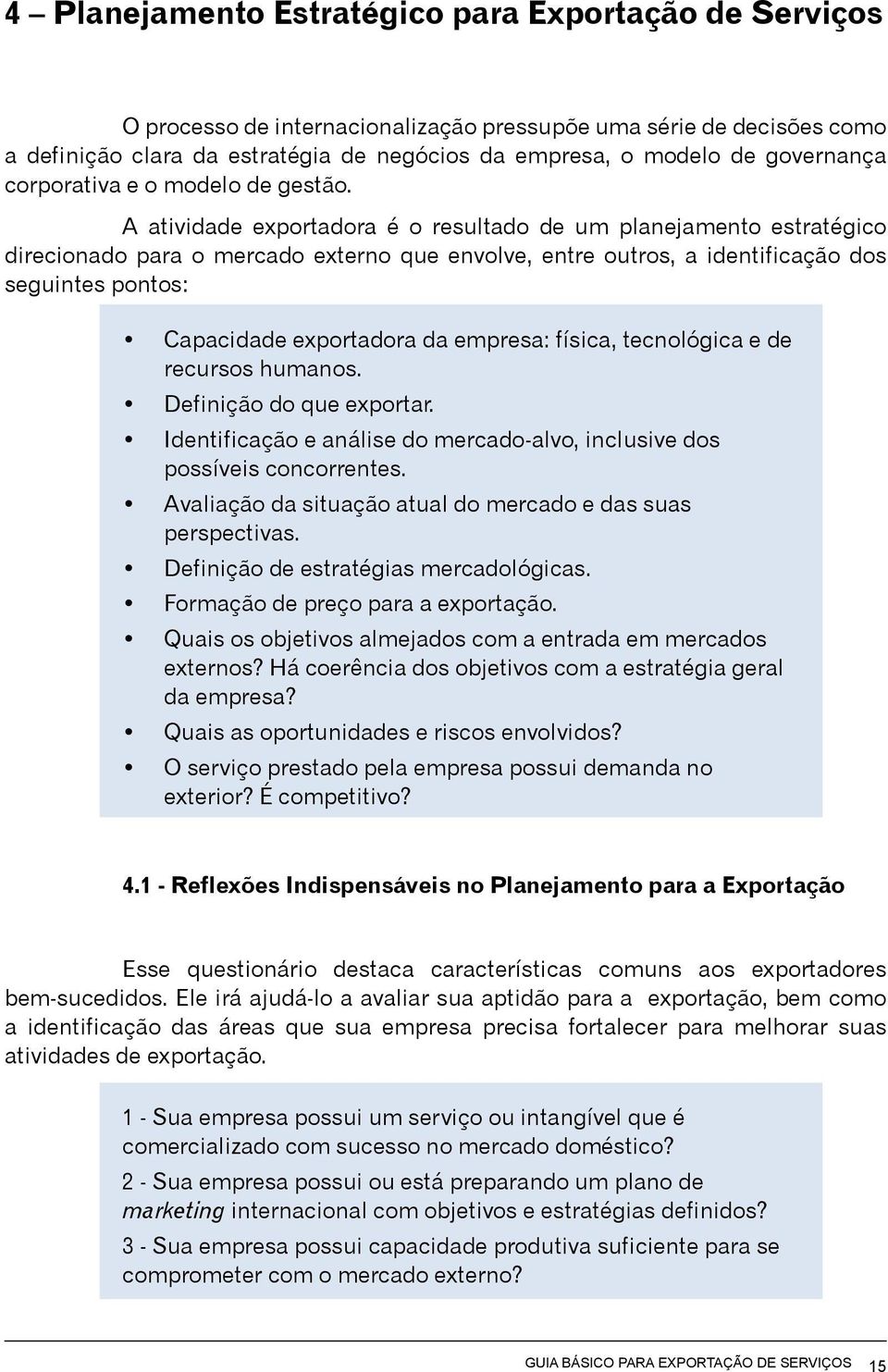 4 – Planejamento Estratégico para Exportação de Serviços

O processo de internacionalização pressupõe uma série de decisões como a definição clara da estratégia de negócios da empresa, o modelo de governança corporativa e o modelo de gestão.

A atividade exportadora é o resultado de um planejamento estratégico direcionado para o mercado externo que envolve, entre outros, a identificação dos seguintes pontos:

• Capacidade exportadora da empresa: física, tecnológica e de recursos humanos.
• Definição do que exportar.
• Identificação e análise do mercado-alvo, inclusive dos possíveis concorrentes.
• Avaliação da situação atual do mercado e das suas perspectivas.
• Definição de estratégias mercadológicas.
• Formação de preço para a exportação.
• Quais os objetivos almejados com a entrada em mercados externos? Há coerência dos objetivos com a estratégia geral da empresa?
• Quais as oportunidades e riscos envolvidos?
• O serviço prestado pela empresa possui demanda no exterior? É competitivo?

4.1 - Reflexões Indispensáveis no Planejamento para a Exportação

Esse questionário destaca características comuns aos exportadores bem-sucedidos. Ele irá ajudá-lo a avaliar sua aptidão para a exportação, bem como a identificação das áreas que sua empresa precisa fortalecer para melhorar suas atividades de exportação.

1 - Sua empresa possui um serviço ou intangível que é comercializado com sucesso no mercado doméstico?

2 - Sua empresa possui ou está preparando um plano de marketing internacional com objetivos e estratégias definidos?

3 - Sua empresa possui capacidade produtiva suficiente para se comprometer com o mercado externo?

GUIA BÁSICO PARA EXPORTAÇÃO DE SERVIÇOS 15